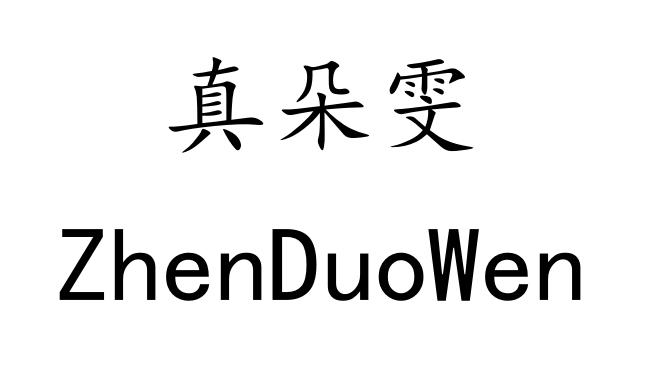 真朵雯

ZhenDuoWen